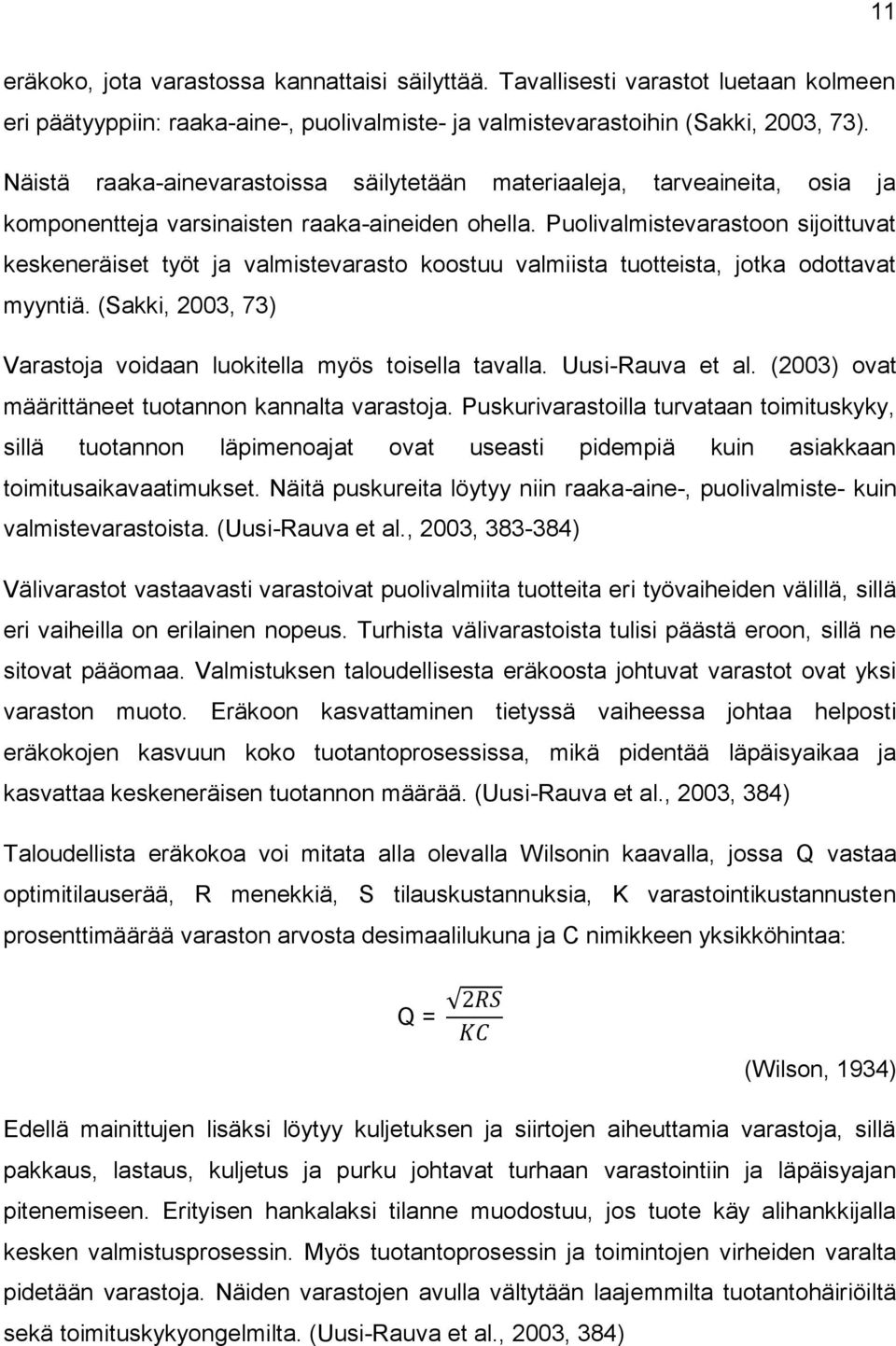 11

eräkoko, jota varastossa kannattaisi säilyttää. Tavallisesti varastot luetaan kolmeen eri päätyyppiin: raaka-aine-, puolivalmiste- ja valmistevarastoihin (Sakki, 2003, 73). Näistä raaka-ainevarastoissa säilytetään materiaaleja, tarveaineita, osia ja komponentteja varsinaisten raaka-aineiden ohella. Puolivalmistevarastoon sijoittuvat keskeneräiset työt ja valmistevarasto koostuu valmiista tuotteista, jotka odottavat myyntiä. (Sakki, 2003, 73)

Varastoja voidaan luokitella myös toisella tavalla. Uusi-Rauva et al. (2003) ovat määrittäneet tuotannon kannalta varastoja. Puskurivarastoilla turvataan toimituskyky, sillä tuotannon läpimenoajat ovat useasti pidempiä kuin asiakkaan toimitusaikavaatimukset. Näitä puskureita löytyy niin raaka-aine-, puolivalmiste- kuin valmistevarastoista. (Uusi-Rauva et al., 2003, 383-384)

Välivarastot vastaavasti varastoivat puolivalmiita tuotteita eri työvaiheiden välillä, sillä eri vaiheilla on erilainen nopeus. Turhista välivarastoista tulisi päästä eroon, sillä ne sitovat pääomaa. Valmistuksen taloudellisesta eräkoosta johtuvat varastot ovat yksi varaston muoto. Eräkoon kasvattaminen tietyssä vaiheessa johtaa helposti eräkokojen kasvuun koko tuotantoprosessissa, mikä pidentää läpäisyaikaa ja kasvattaa keskeneräisen tuotannon määrää. (Uusi-Rauva et al., 2003, 384)

Taloudellista eräkokoa voi mitata alla olevalla Wilsonin kaavalla, jossa Q vastaa optimitilauserää, R menekkiä, S tilauskustannuksia, K varastointikustannusten prosenttimäärää varaston arvosta desimaalilukuna ja C nimikkeen yksikköhintaa:

Q = $\frac{\sqrt{2RS}}{KC}$

(Wilson, 1934)

Edellä mainittujen lisäksi löytyy kuljetuksen ja siirtojen aiheuttamia varastoja, sillä pakkaus, lastaus, kuljetus ja purku johtavat turhaan varastointiin ja läpäisyajan pitenemiseen. Erityisen hankalaksi tilanne muodostuu, jos tuote käy alihankkijalla kesken valmistusprosessin. Myös tuotantoprosessin ja toimintojen virheiden varalta pidetään varastoja. Näiden varastojen avulla vältytään laajemmilta tuotantohäiriöiltä sekä toimituskykyongelmilta. (Uusi-Rauva et al., 2003, 384)